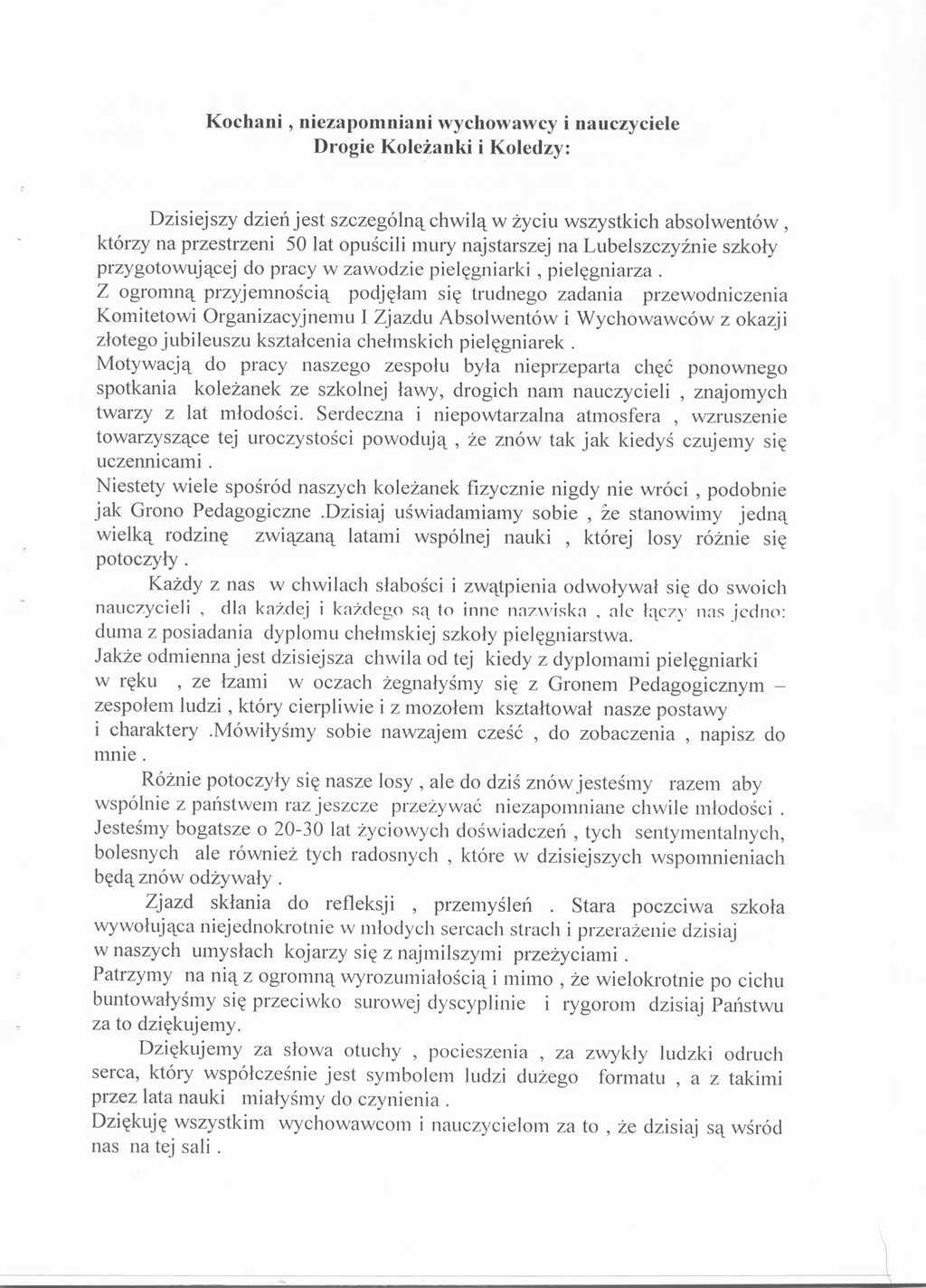 Kochani , niezapomniani wychowawcy i nauczyciele
Drogie Koleżanki i Koledzy:

Dzisiejszy dzień jest szczególną chwilą w życiu wszystkich absolwentów , którzy na przestrzeni 50 lat opuścili mury najstarszej na Lubelszczyźnie szkoły przygotowującej do pracy w zawodzie pielęgniarki , pielęgniarza .
Z ogromną przyjemnością podjęłam się trudnego zadania przewodniczenia Komitetowi Organizacyjnemu I Zjazdu Absolwentów i Wychowawców z okazji złotego jubileuszu kształcenia chełmskich pielęgniarek .
Motywacją do pracy naszego zespołu była nieprzeparta chęć ponownego spotkania koleżanek ze szkolnej ławy, drogich nam nauczycieli , znajomych twarzy z lat młodości. Serdeczna i niepowtarzalna atmosfera , wzruszenie towarzyszące tej uroczystości powodują , że znów tak jak kiedyś czujemy się uczennicami .
Niestety wiele spośród naszych koleżanek fizycznie nigdy nie wróci , podobnie jak Grono Pedagogiczne .Dzisiaj uświadamiamy sobie , że stanowimy jedną wielką rodzinę związaną latami wspólnej nauki , której losy różnie się potoczyły .
Każdy z nas w chwilach słabości i zwątpienia odwoływał się do swoich nauczycieli , dla każdej i każdego są to inne nazwiska , ale łączy nas jedno: duma z posiadania dyplomu chełmskiej szkoły pielęgniarstwa.
Jakże odmienna jest dzisiejsza chwila od tej kiedy z dyplomami pielęgniarki w ręku , ze łzami w oczach żegnałyśmy się z Gronem Pedagogicznym – zespołem ludzi , który cierpliwie i z mozołem kształtował nasze postawy i charaktery .Mówiłyśmy sobie nawzajem cześć , do zobaczenia , napisz do mnie .
Różnie potoczyły się nasze losy , ale do dziś znów jesteśmy razem aby wspólnie z państwem raz jeszcze przeżywać niezapomniane chwile młodości . Jesteśmy bogatsze o 20-30 lat życiowych doświadczeń , tych sentymentalnych, bolesnych ale również tych radosnych , które w dzisiejszych wspomnieniach będą znów odżywały .
Zjazd skłania do refleksji , przemyśleń . Stara poczciwa szkoła wywołująca niejednokrotnie w młodych sercach strach i przerażenie dzisiaj w naszych umysłach kojarzy się z najmilszymi przeżyciami .
Patrzymy na nią z ogromną wyrozumiałością i mimo , że wielokrotnie po cichu buntowałyśmy się przeciwko surowej dyscyplinie i rygorom dzisiaj Państwu za to dziękujemy.
Dziękujemy za słowa otuchy , pocieszenia , za zwykły ludzki odruch serca, który współcześnie jest symbolem ludzi dużego formatu , a z takimi przez lata nauki miałyśmy do czynienia .
Dziękuję wszystkim wychowawcom i nauczycielom za to , że dzisiaj są wśród nas na tej sali .